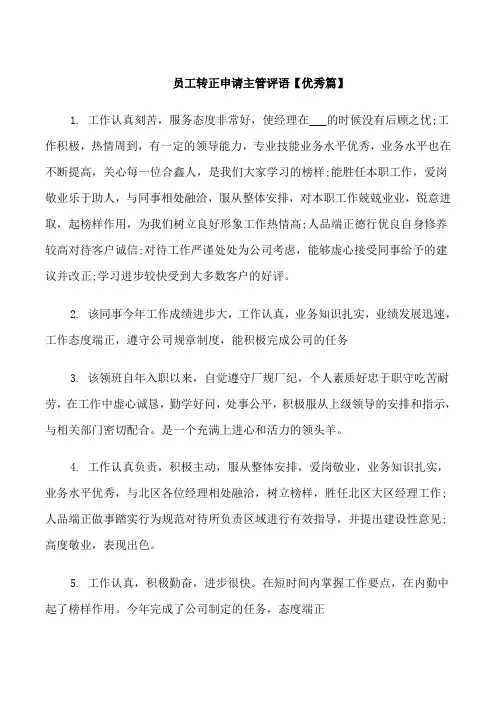 员工转正申请主管评语【优秀篇】

1. 工作认真刻苦，服务态度非常好，使经理在___的时候没有后顾之忧;工作积极，热情周到，有一定的领导能力，专业技能业务水平优秀，业务水平也在不断提高，关心每一位合鑫人，是我们大家学习的榜样;能胜任本职工作，爱岗敬业乐于助人，与同事相处融洽，服从整体安排，对本职工作兢兢业业，锐意进取，起榜样作用，为我们树立良好形象工作热情高;人品端正德行优良自身修养较高对待客户诚信;对待工作严谨处处为公司考虑，能够虚心接受同事给予的建议并改正;学习进步较快受到大多数客户的好评。

2. 该同事今年工作成绩进步大，工作认真，业务知识扎实，业绩发展迅速，工作态度端正，遵守公司规章制度，能积极完成公司的任务

3. 该领班自年入职以来，自觉遵守厂规厂纪，个人素质好忠于职守吃苦耐劳，在工作中虚心诚恳，勤学好问，处事公平，积极服从上级领导的安排和指示，与相关部门密切配合。是一个充满上进心和活力的领头羊。

4. 工作认真负责，积极主动，服从整体安排，爱岗敬业，业务知识扎实，业务水平优秀，与北区各位经理相处融洽，树立榜样，胜任北区大区经理工作;人品端正做事踏实行为规范对待所负责区域进行有效指导，并提出建设性意见;高度敬业，表现出色。

5. 工作认真，积极勤奋，进步很快。在短时间内掌握工作要点，在内勤中起了榜样作用。今年完成了公司制定的任务，态度端正